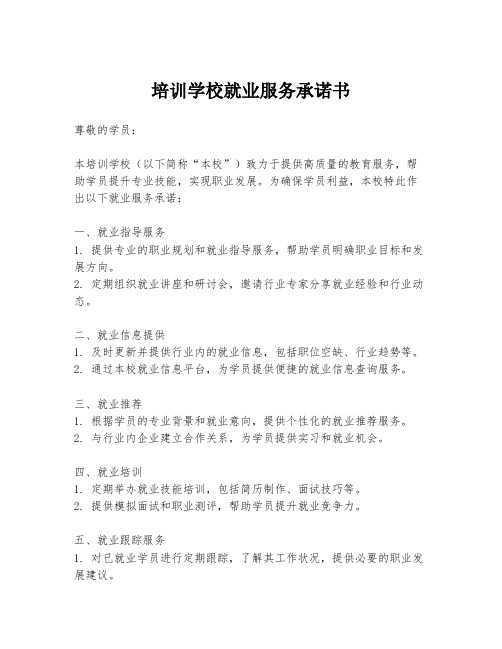 培训学校就业服务承诺书

尊敬的学员：

本培训学校（以下简称“本校”）致力于提供高质量的教育服务，帮助学员提升专业技能，实现职业发展。为确保学员利益，本校特此作出以下就业服务承诺：

一、就业指导服务
1. 提供专业的职业规划和就业指导服务，帮助学员明确职业目标和发展方向。
2. 定期组织就业讲座和研讨会，邀请行业专家分享就业经验和行业动态。

二、就业信息提供
1. 及时更新并提供行业内的就业信息，包括职位空缺、行业趋势等。
2. 通过本校就业信息平台，为学员提供便捷的就业信息查询服务。

三、就业推荐
1. 根据学员的专业背景和就业意向，提供个性化的就业推荐服务。
2. 与行业内企业建立合作关系，为学员提供实习和就业机会。

四、就业培训
1. 定期举办就业技能培训，包括简历制作、面试技巧等。
2. 提供模拟面试和职业测评，帮助学员提升就业竞争力。

五、就业跟踪服务
1. 对已就业学员进行定期跟踪，了解其工作状况，提供必要的职业发展建议。